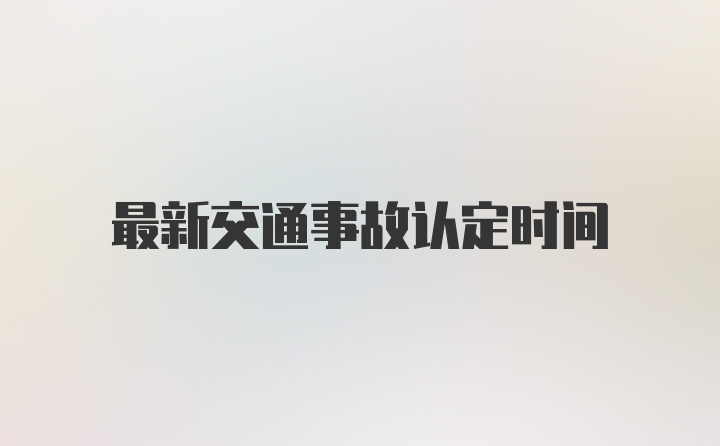 最新交通事故认定时间